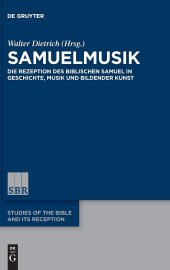 DE GRUYTER

Walter Dietrich (Hrsg.)

SAMUELMUSIK

DIE REZEPTION DES BIBLISCHEN SAMUEL IN GESCHICHTE, MUSIK UND BILDENDER KUNST

SBR

STUDIES OF THE BIBLE AND ITS RECEPTION

DE G